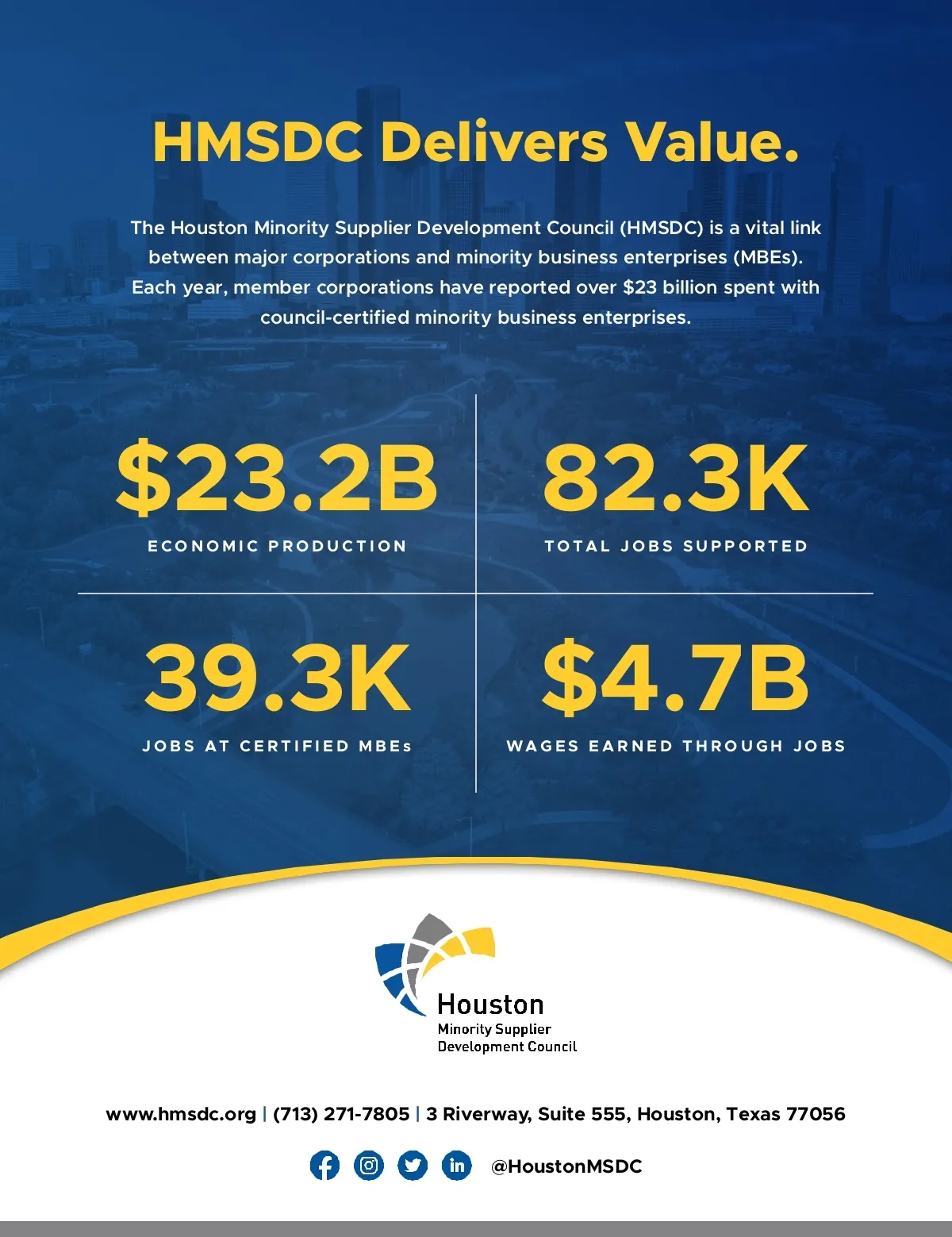 HMSDC Delivers Value.

The Houston Minority Supplier Development Council (HMSDC) is a vital link between major corporations and minority business enterprises (MBEs). Each year, member corporations have reported over $23 billion spent with council-certified minority business enterprises.

$23.2B

ECONOMIC PRODUCTION

82.3K

TOTAL JOBS SUPPORTED

39.3K

JOBS AT CERTIFIED MBEs

$4.7B

WAGES EARNED THROUGH JOBS

Houston
Minority Supplier
Development Council

www.hmsdc.org | (713) 271-7805 | 3 Riverway, Suite 555, Houston, Texas 77056

@HoustonMSDC